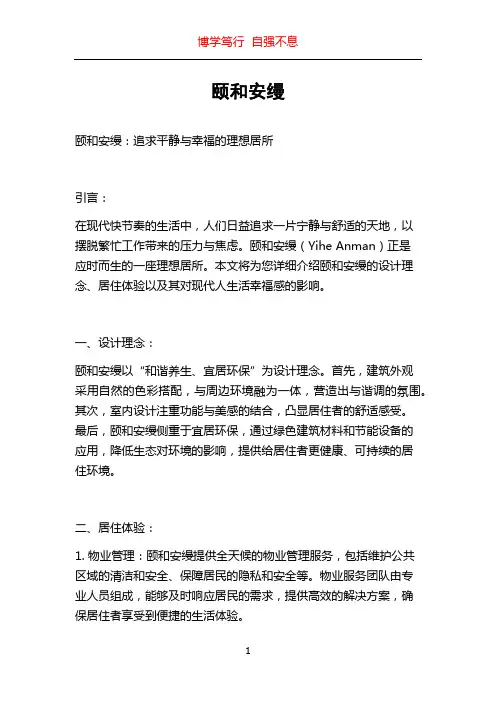 博学笃行 自强不息

颐和安缦

颐和安缦：追求平静与幸福的理想居所

引言：

在现代快节奏的生活中，人们日益追求一片宁静与舒适的天地，以摆脱繁忙工作带来的压力与焦虑。颐和安缦（Yihe Anman）正是应时而生的一座理想居所。本文将为您详细介绍颐和安缦的设计理念、居住体验以及其对现代人生活幸福感的影响。

一、设计理念：

颐和安缦以“和谐养生、宜居环保”为设计理念。首先，建筑外观采用自然的色彩搭配，与周边环境融为一体，营造出与谐调的氛围。其次，室内设计注重功能与美感的结合，凸显居住者的舒适感受。最后，颐和安缦侧重于宜居环保，通过绿色建筑材料和节能设备的应用，降低生态对环境的影响，提供给居住者更健康、可持续的居住环境。

二、居住体验：

1. 物业管理：颐和安缦提供全天候的物业管理服务，包括维护公共区域的清洁和安全、保障居民的隐私和安全等。物业服务团队由专业人员组成，能够及时响应居民的需求，提供高效的解决方案，确保居住者享受到便捷的生活体验。

1